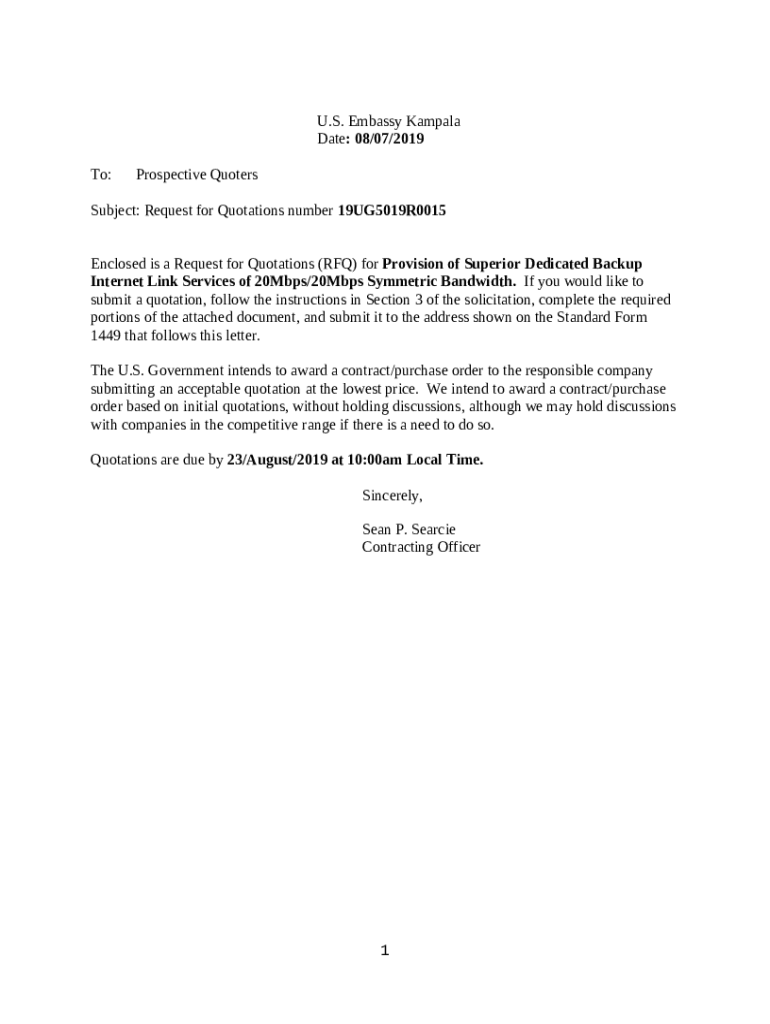 U.S. Embassy Kampala
Date: 08/07/2019

To: Prospective Quoters

Subject: Request for Quotations number 19UG5019R0015

Enclosed is a Request for Quotations (RFQ) for Provision of Superior Dedicated Backup Internet Link Services of 20Mbps/20Mbps Symmetric Bandwidth. If you would like to submit a quotation, follow the instructions in Section 3 of the solicitation, complete the required portions of the attached document, and submit it to the address shown on the Standard Form 1449 that follows this letter.

The U.S. Government intends to award a contract/purchase order to the responsible company submitting an acceptable quotation at the lowest price. We intend to award a contract/purchase order based on initial quotations, without holding discussions, although we may hold discussions with companies in the competitive range if there is a need to do so.

Quotations are due by 23/August/2019 at 10:00am Local Time.

Sincerely,

Sean P. Searcie
Contracting Officer

1